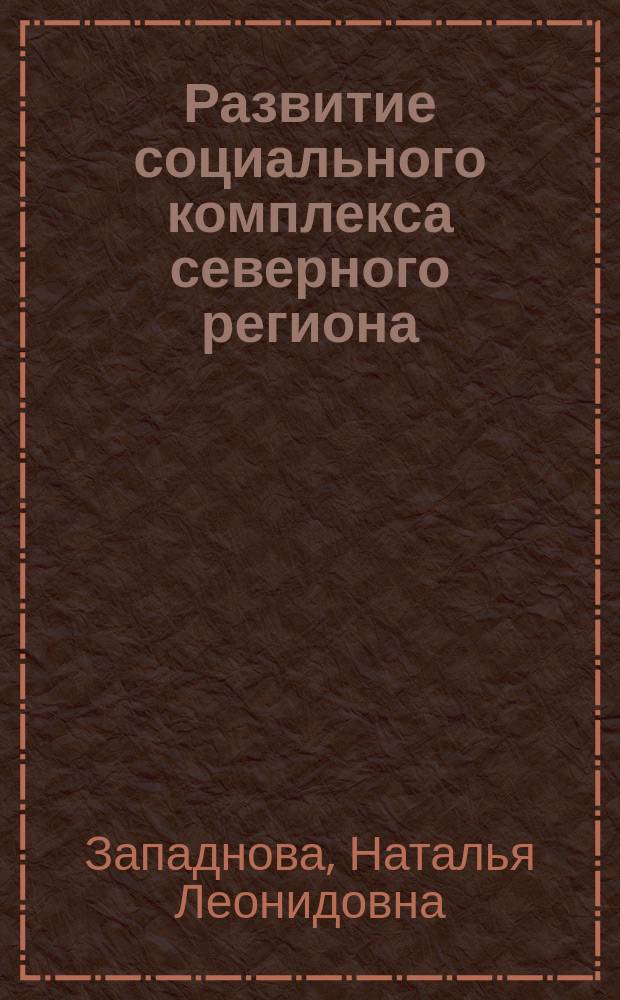 Развитие социального комплекса северного региона

Западнова, Наталья Леонидовна